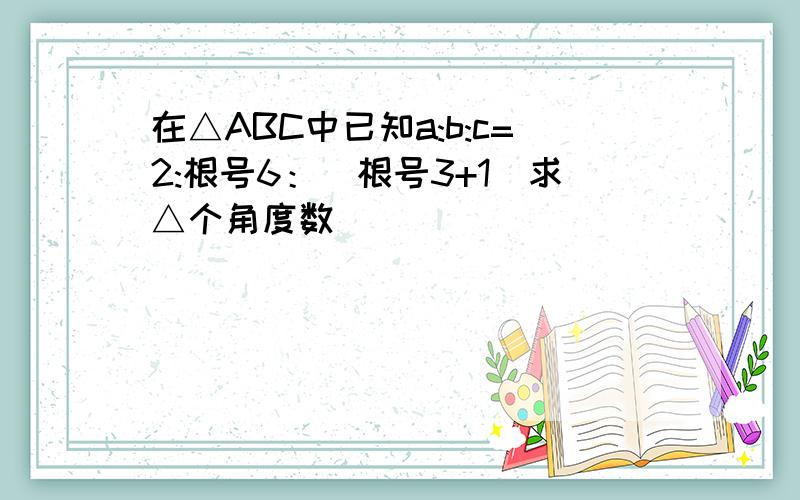 在△ABC中已知a:b:c=2:根号6：（根号3+1）求△个角度数